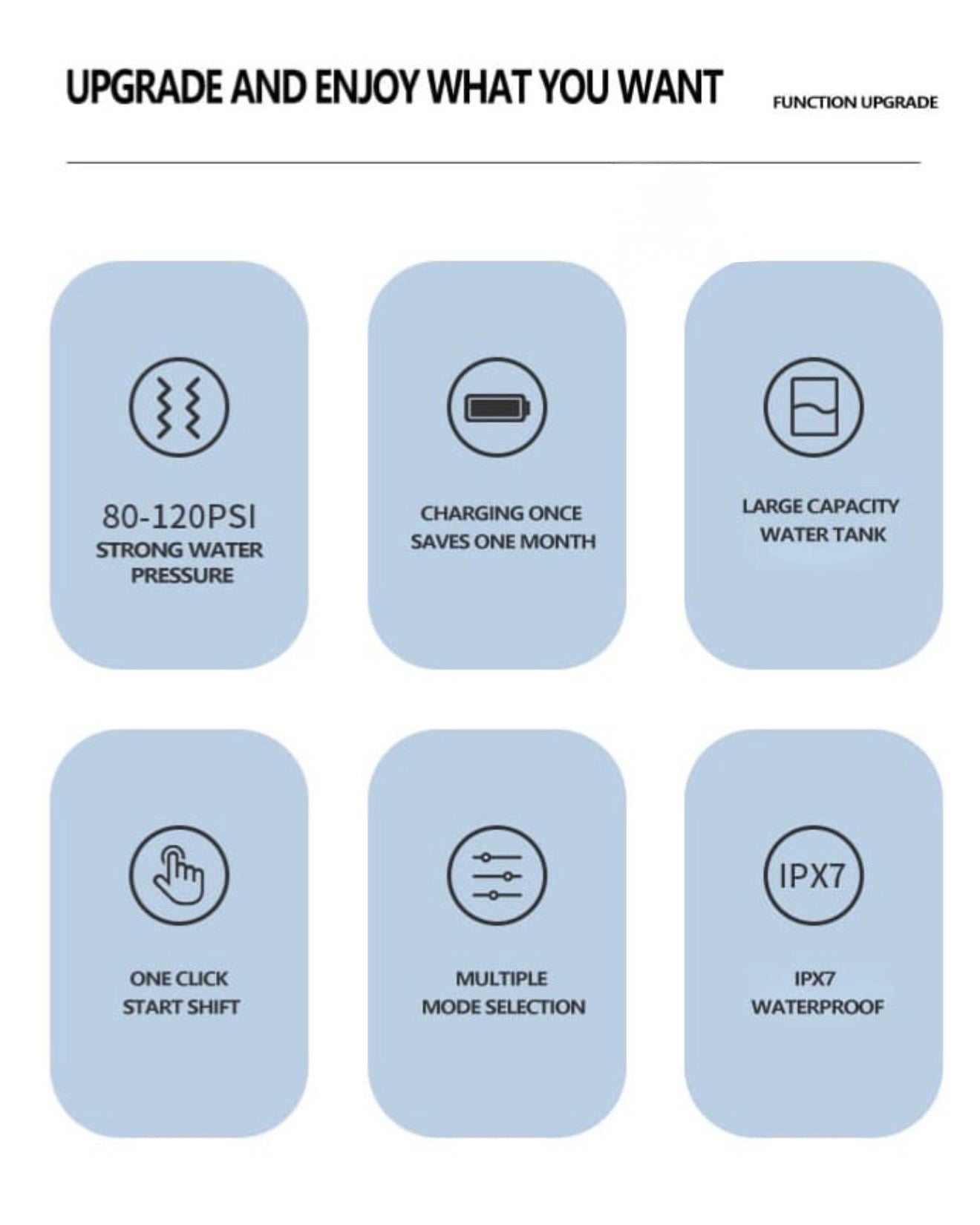 UPGRADE AND ENJOY WHAT YOU WANT

FUNCTION UPGRADE

80-120PSI
STRONG WATER PRESSURE

CHARGING ONCE SAVES ONE MONTH

LARGE CAPACITY WATER TANK

ONE CLICK START SHIFT

MULTIPLE MODE SELECTION

IPX7

IPX7 WATERPROOF